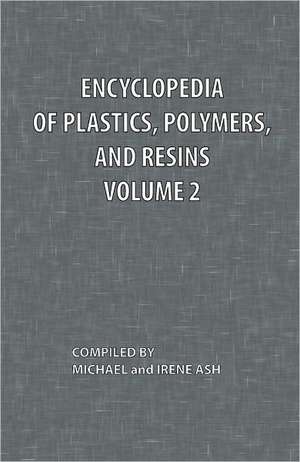 ENCYCLOPEDIA
OF PLASTICS, POLYMERS,
AND RESINS
VOLUME 2

COMPILED BY
MICHAEL and IRENE ASH